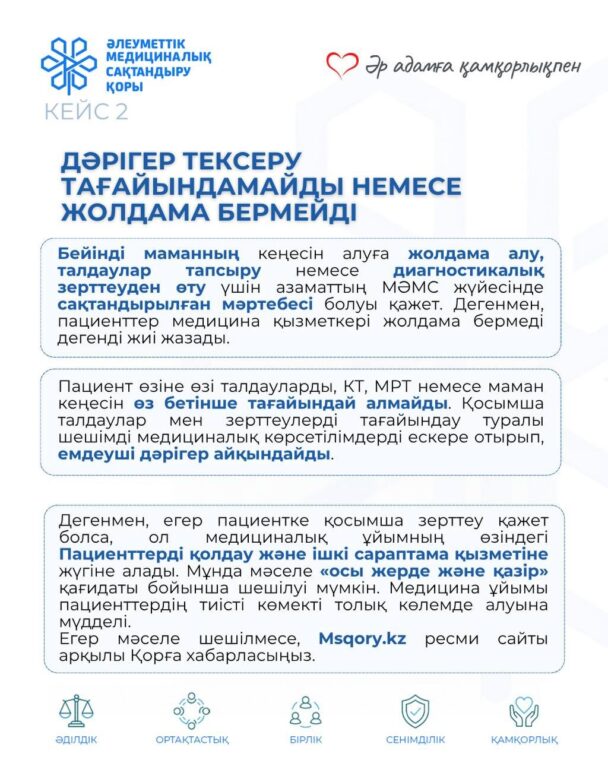 ӘЛЕУМЕТТІК
МЕДИЦИНАЛЫҚ
САҚТАНДЫРУ
ҚОРЫ

Әр адамға қамқорлықпен

КЕЙС 2

ДӘРІГЕР ТЕКСЕРУ ТАҒАЙЫНДАМАЙДЫ НЕМЕСЕ ЖОЛДАМА БЕРМЕЙДІ

Бейінді маманның кеңесін алуға жолдама алу, талдаулар тапсыру немесе диагностикалық зерттеуден өту үшін азаматтың МӘМС жүйесінде сақтандырылған мәртебесі болуы қажет. Дегенмен, пациенттер медицина қызметкері жолдама бермеді дегенді жиі жазады.

Пациент өзіне өзі талдауларды, КТ, МРТ немесе маман кеңесін өз бетінше тағайындай алмайды. Қосымша талдаулар мен зерттеулерді тағайындау туралы шешімді медициналық көрсетілімдерді ескере отырып, емдеуші дәрігер айқындайды.

Дегенмен, егер пациентке қосымша зерттеу қажет болса, ол медициналық ұйымның өзіндегі Пациенттерді қолдау және ішкі сараптама қызметіне жүгіне алады. Мұнда мәселе «осы жерде және қазір» қағидаты бойынша шешілуі мүмкін. Медицина ұйымы пациенттердің тиісті көмекті толық көлемде алуына мүдделі.
Егер мәселе шешілмесе, Msqory.kz ресми сайты арқылы Қорға хабарласыңыз.

ӘДІЛДІК
ОРТАҚТАСТЫҚ
БІРЛІК
СЕНІМДІЛІК
ҚАМҚОРЛЫҚ